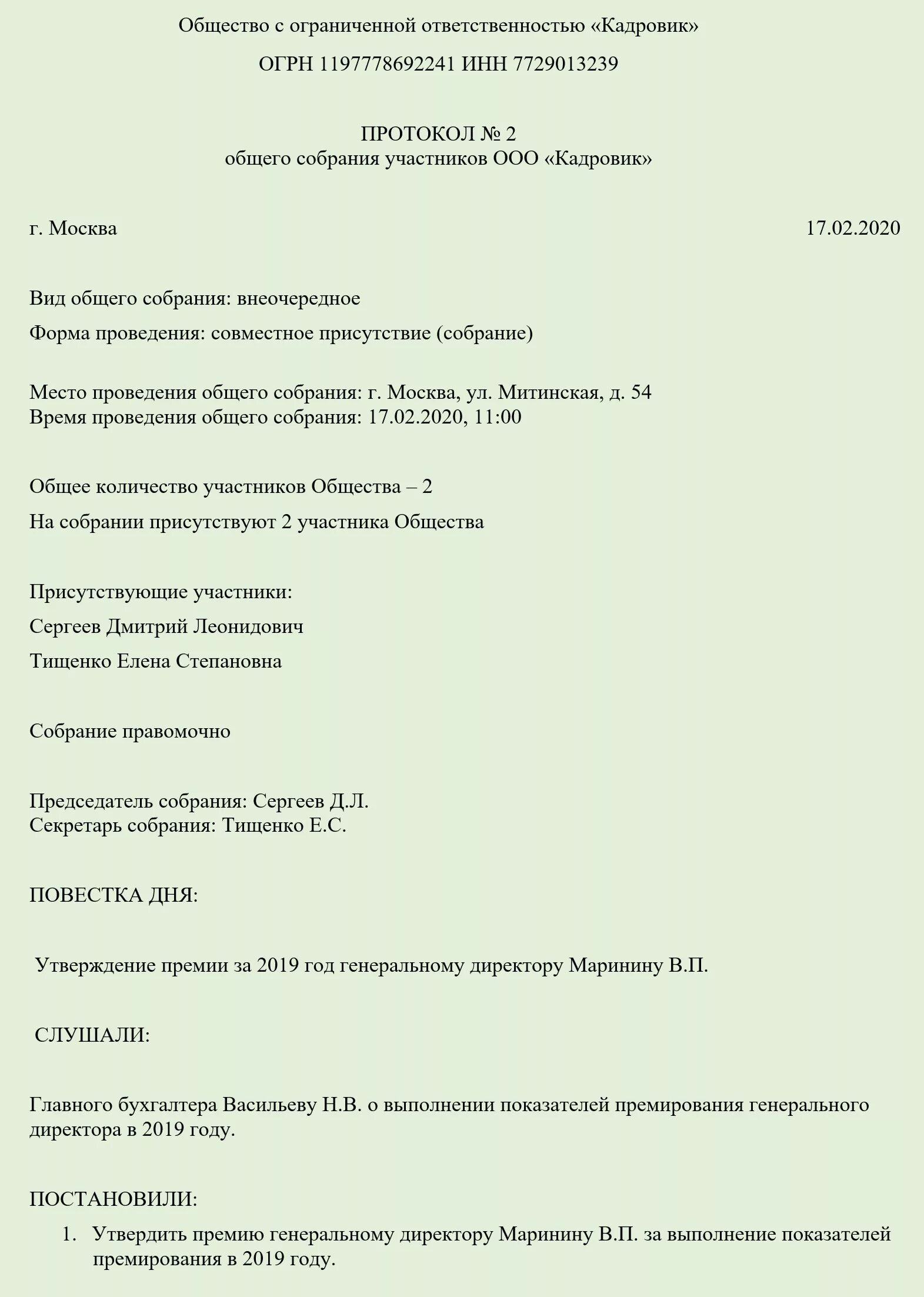 Общество с ограниченной ответственностью «Кадровик»

ОГРН 1197778692241 ИНН 7729013239

ПРОТОКОЛ № 2
общего собрания участников ООО «Кадровик»

г. Москва 17.02.2020

Вид общего собрания: внеочередное

Форма проведения: совместное присутствие (собрание)

Место проведения общего собрания: г. Москва, ул. Митинская, д. 54
Время проведения общего собрания: 17.02.2020, 11:00

Общее количество участников Общества – 2

На собрании присутствуют 2 участника Общества

Присутствующие участники:

Сергеев Дмитрий Леонидович

Тищенко Елена Степановна

Собрание правомочно

Председатель собрания: Сергеев Д.Л.
Секретарь собрания: Тищенко Е.С.

ПОВЕСТКА ДНЯ:

Утверждение премии за 2019 год генеральному директору Маринину В.П.

СЛУШАЛИ:

Главного бухгалтера Васильеву Н.В. о выполнении показателей премирования генерального директора в 2019 году.

ПОСТАНОВИЛИ:

1. Утвердить премию генеральному директору Маринину В.П. за выполнение показателей премирования в 2019 году.